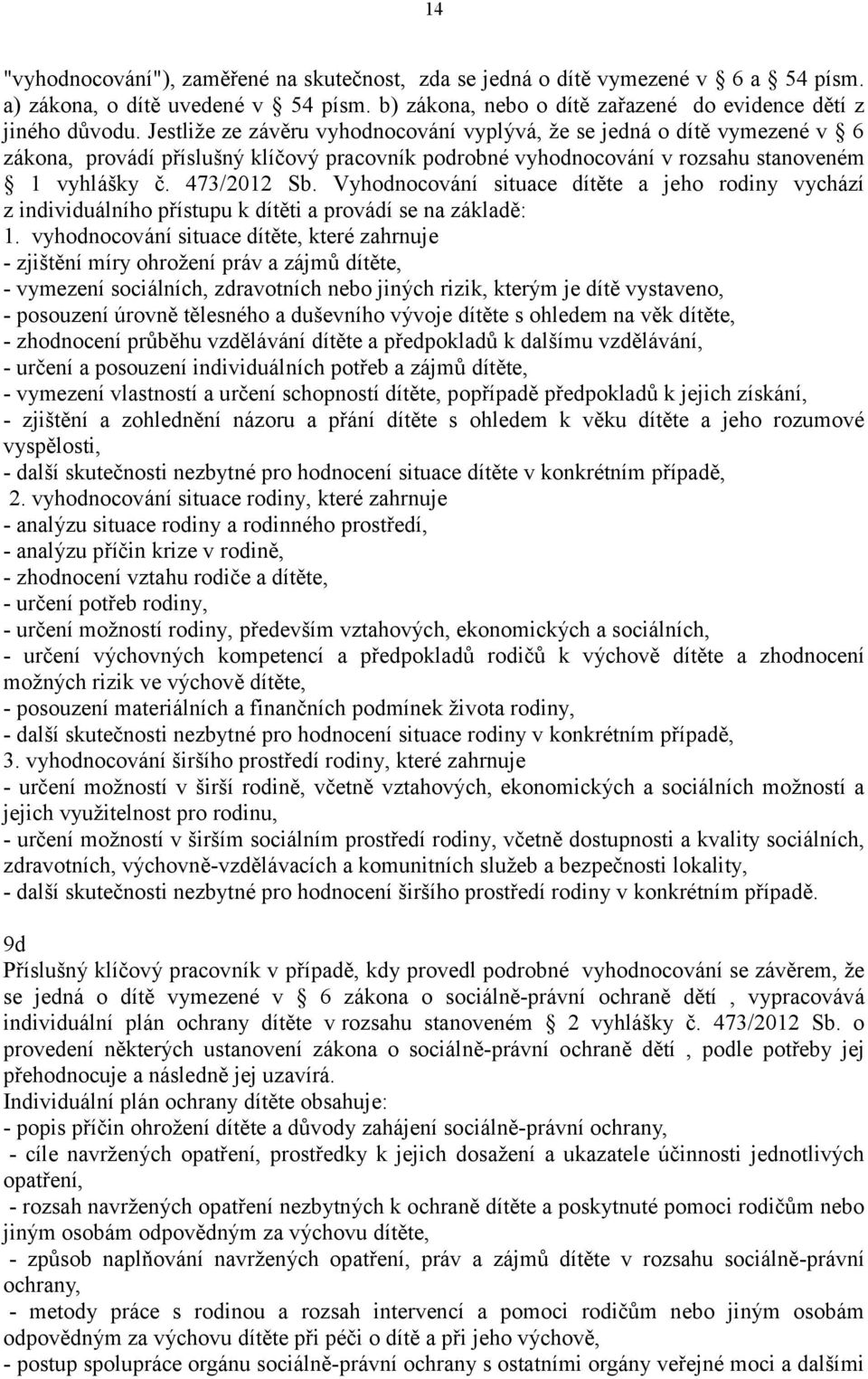 14

"vyhodnocování"), zaměřené na skutečnost, zda se jedná o dítě vymezené v 6 a 54 písm. a) zákona, o dítě uvedené v 54 písm. b) zákona, nebo o dítě zařazené do evidence dětí z jiného důvodu. Jestliže ze závěru vyhodnocování vyplývá, že se jedná o dítě vymezené v 6 zákona, provádí příslušný klíčový pracovník podrobné vyhodnocování v rozsahu stanoveném 1 vyhlášky č. 473/2012 Sb. Vyhodnocování situace dítěte a jeho rodiny vychází z individuálního přístupu k dítěti a provádí se na základě:
1. vyhodnocování situace dítěte, které zahrnuje
- zjištění míry ohrožení práv a zájmů dítěte,
- vymezení sociálních, zdravotních nebo jiných rizik, kterým je dítě vystaveno,
- posouzení úrovně tělesného a duševního vývoje dítěte s ohledem na věk dítěte,
- zhodnocení průběhu vzdělávání dítěte a předpokladů k dalšímu vzdělávání,
- určení a posouzení individuálních potřeb a zájmů dítěte,
- vymezení vlastností a určení schopností dítěte, popřípadě předpokladů k jejich získání,
- zjištění a zohlednění názoru a přání dítěte s ohledem k věku dítěte a jeho rozumové vyspělosti,
- další skutečnosti nezbytné pro hodnocení situace dítěte v konkrétním případě,
2. vyhodnocování situace rodiny, které zahrnuje
- analýzu situace rodiny a rodinného prostředí,
- analýzu příčin krize v rodině,
- zhodnocení vztahu rodiče a dítěte,
- určení potřeb rodiny,
- určení možností rodiny, především vztahových, ekonomických a sociálních,
- určení výchovných kompetencí a předpokladů rodičů k výchově dítěte a zhodnocení možných rizik ve výchově dítěte,
- posouzení materiálních a finančních podmínek života rodiny,
- další skutečnosti nezbytné pro hodnocení situace rodiny v konkrétním případě,
3. vyhodnocování širšího prostředí rodiny, které zahrnuje
- určení možností v širší rodině, včetně vztahových, ekonomických a sociálních možností a jejich využitelnost pro rodinu,
- určení možností v širším sociálním prostředí rodiny, včetně dostupnosti a kvality sociálních, zdravotních, výchovně-vzdělávacích a komunitních služeb a bezpečnosti lokality,
- další skutečnosti nezbytné pro hodnocení širšího prostředí rodiny v konkrétním případě.

9d
Příslušný klíčový pracovník v případě, kdy provedl podrobné vyhodnocování se závěrem, že se jedná o dítě vymezené v 6 zákona o sociálně-právní ochraně dětí , vypracovává individuální plán ochrany dítěte v rozsahu stanoveném 2 vyhlášky č. 473/2012 Sb. o provedení některých ustanovení zákona o sociálně-právní ochraně dětí , podle potřeby jej přehodnocuje a následně jej uzavírá.
Individuální plán ochrany dítěte obsahuje:
- popis příčin ohrožení dítěte a důvody zahájení sociálně-právní ochrany,
- cíle navržených opatření, prostředky k jejich dosažení a ukazatele účinnosti jednotlivých opatření,
- rozsah navržených opatření nezbytných k ochraně dítěte a poskytnuté pomoci rodičům nebo jiným osobám odpovědným za výchovu dítěte,
- způsob naplňování navržených opatření, práv a zájmů dítěte v rozsahu sociálně-právní ochrany,
- metody práce s rodinou a rozsah intervencí a pomoci rodičům nebo jiným osobám odpovědným za výchovu dítěte při péči o dítě a při jeho výchově,
- postup spolupráce orgánu sociálně-právní ochrany s ostatními orgány veřejné moci a dalšími